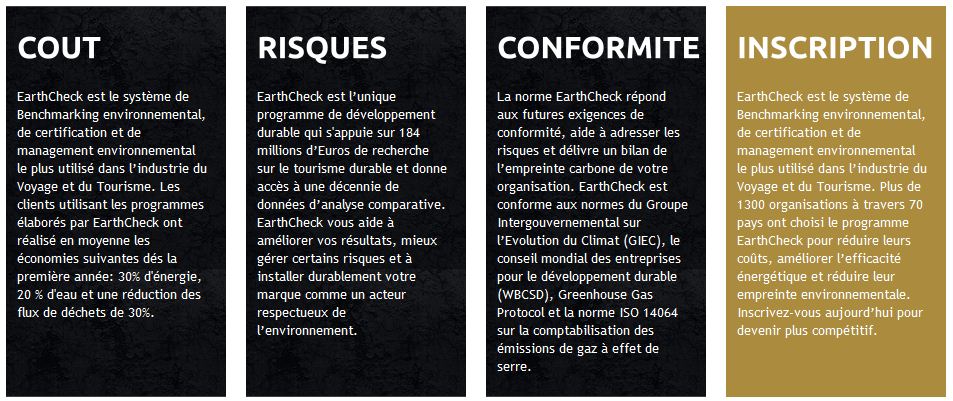 COUT

EarthCheck est le système de Benchmarking environnemental, de certification et de management environnemental le plus utilisé dans l'industrie du Voyage et du Tourisme. Les clients utilisant les programmes élaborés par EarthCheck ont réalisé en moyenne les économies suivantes dés la première année: 30% d'énergie, 20 % d'eau et une réduction des flux de déchets de 30%.

RISQUES

EarthCheck est l'unique programme de développement durable qui s'appuie sur 184 millions d'Euros de recherche sur le tourisme durable et donne accès à une décennie de données d'analyse comparative. EarthCheck vous aide à améliorer vos résultats, mieux gérer certains risques et à installer durablement votre marque comme un acteur respectueux de l'environnement.

CONFORMITE

La norme EarthCheck répond aux futures exigences de conformité, aide à adresser les risques et délivre un bilan de l'empreinte carbone de votre organisation. EarthCheck est conforme aux normes du Groupe Intergouvernemental sur l'Evolution du Climat (GIEC), le conseil mondial des entreprises pour le développement durable (WBCSD), Greenhouse Gas Protocol et la norme ISO 14064 sur la comptabilisation des émissions de gaz à effet de serre.

INSCRIPTION

EarthCheck est le système de Benchmarking environnemental, de certification et de management environnemental le plus utilisé dans l'industrie du Voyage et du Tourisme. Plus de 1300 organisations à travers 70 pays ont choisi le programme EarthCheck pour réduire leurs coûts, améliorer l'efficacité énergétique et réduire leur empreinte environnementale. Inscrivez-vous aujourd'hui pour devenir plus compétitif.